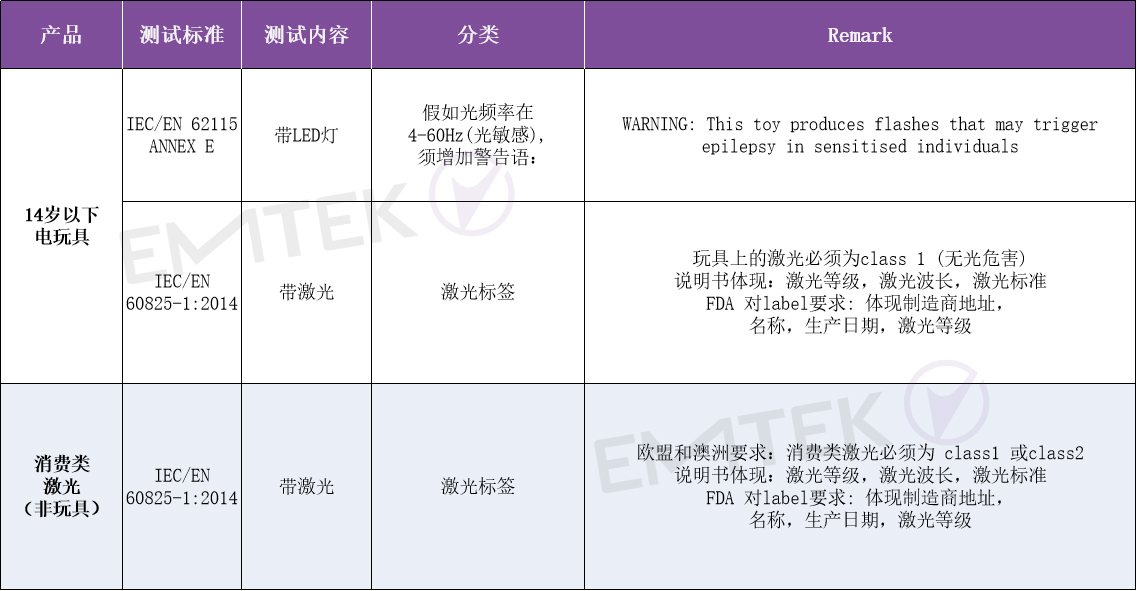 | 产品 | 测试标准 | 测试内容 | 分类 | Remark |
|---|---|---|---|---|
| 14岁以下电玩具 | IEC/EN 62115 ANNEX E | 带LED灯 | 假如光频率在4-60Hz(光敏感),须增加警告语: | WARNING: This toy produces flashes that may trigger epilepsy in sensitised individuals |
|  | IEC/EN 60825-1:2014 | 带激光 | 激光标签 | 玩具上的激光必须为class 1 (无光危害) 说明书体现:激光等级,激光波长,激光标准 FDA 对label要求: 体现制造商地址,名称,生产日期,激光等级 |
| 消费类激光(非玩具) | IEC/EN 60825-1:2014 | 带激光 | 激光标签 | 欧盟和澳洲要求:消费类激光必须为 class1 或class2 说明书体现:激光等级,激光波长,激光标准 FDA 对label要求: 体现制造商地址,名称,生产日期,激光等级 |

EMTEK